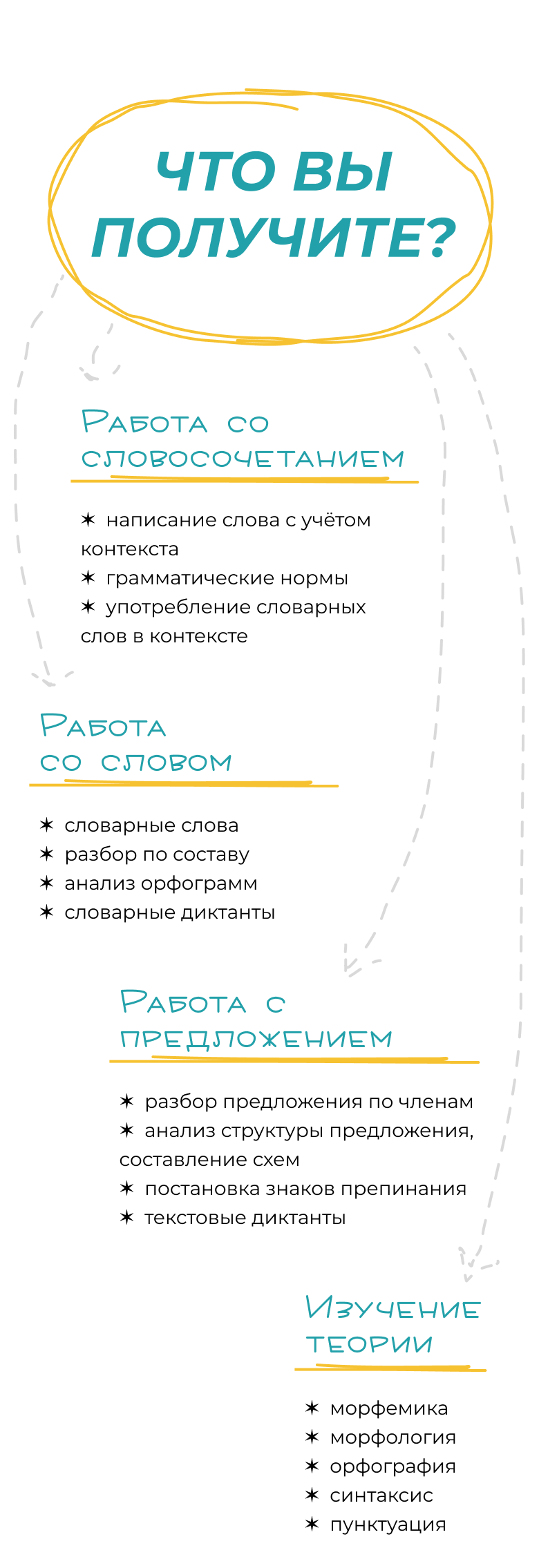 ЧТО ВЫ ПОЛУЧИТЕ?

Работа со словосочетанием

✶ написание слова с учётом контекста
✶ грамматические нормы
✶ употребление словарных слов в контексте

Работа со словом

✶ словарные слова
✶ разбор по составу
✶ анализ орфограмм
✶ словарные диктанты

Работа с предложением

✶ разбор предложения по членам
✶ анализ структуры предложения, составление схем
✶ постановка знаков препинания
✶ текстовые диктанты

Изучение теории

✶ морфемика
✶ морфология
✶ орфография
✶ синтаксис
✶ пунктуация